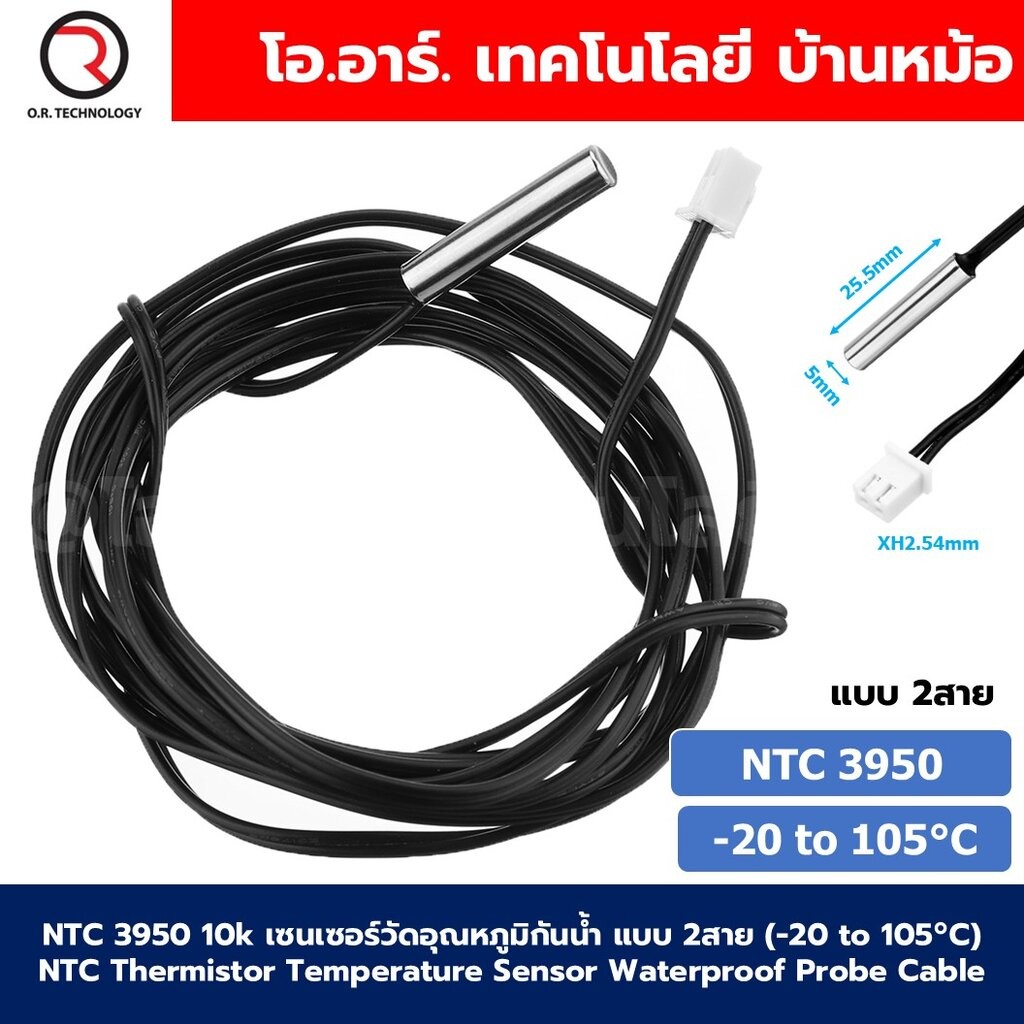 O.R. TECHNOLOGY

โอ.อาร์. เทคโนโลยี บ้านหม้อ

25.5mm

5mm

XH2.54mm

แบบ 2สาย

NTC 3950

-20 to 105°C

NTC 3950 10k เซนเซอร์วัดอุณหภูมิกันน้ำ แบบ 2สาย (-20 to 105°C)
NTC Thermistor Temperature Sensor Waterproof Probe Cable